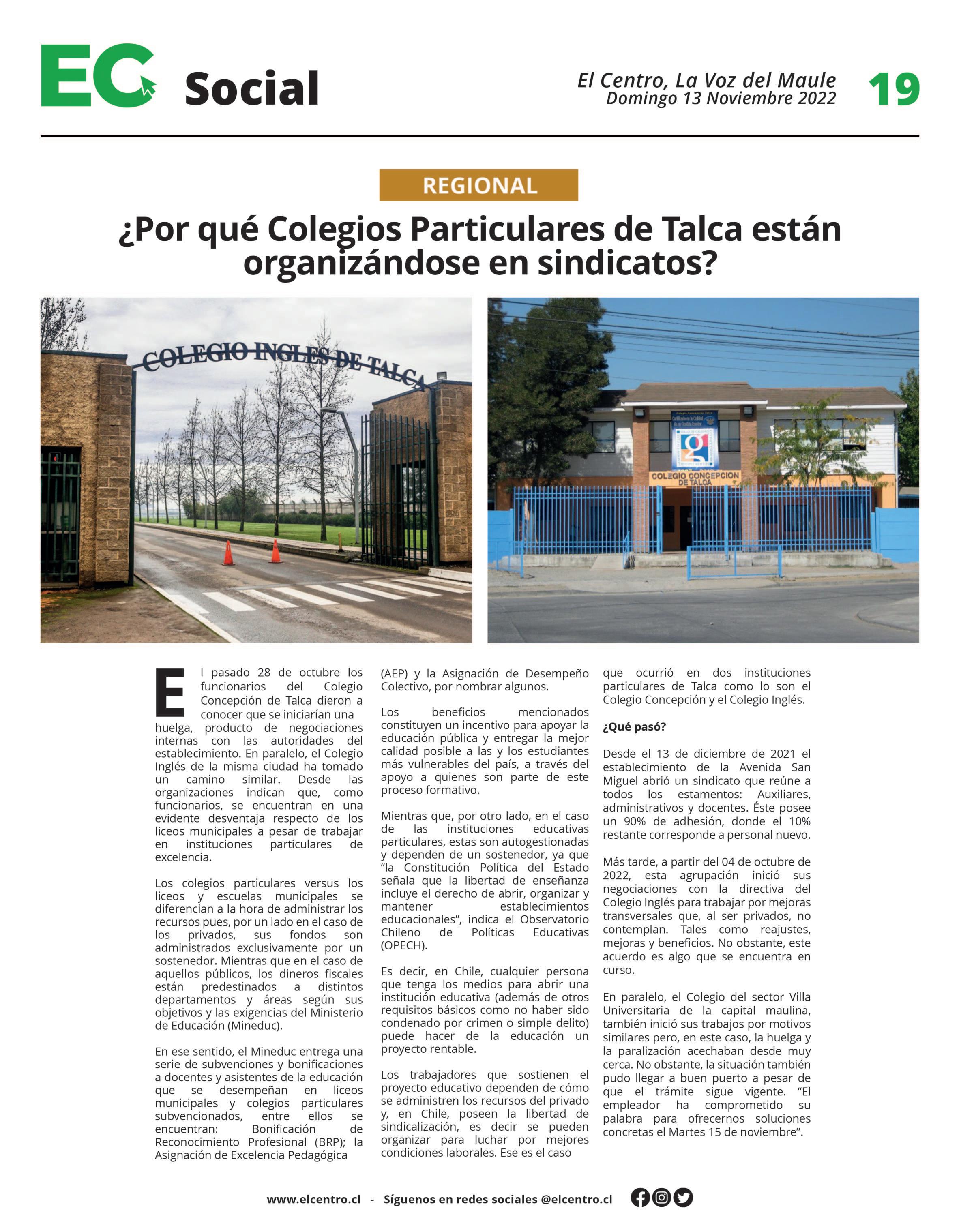 EC Social

El Centro, La Voz del Maule
Domingo 13 Noviembre 2022

19

REGIONAL

¿Por qué Colegios Particulares de Talca están organizándose en sindicatos?

COLEGIO INGLES DE TALCA

COLEGIO CONCEPCION DE TALCA

El pasado 28 de octubre los funcionarios del Colegio Concepción de Talca dieron a conocer que se iniciarían una huelga, producto de negociaciones internas con las autoridades del establecimiento. En paralelo, el Colegio Inglés de la misma ciudad ha tomado un camino similar. Desde las organizaciones indican que, como funcionarios, se encuentran en una evidente desventaja respecto de los liceos municipales a pesar de trabajar en instituciones particulares de excelencia.

Los colegios particulares versus los liceos y escuelas municipales se diferencian a la hora de administrar los recursos pues, por un lado en el caso de los privados, sus fondos son administrados exclusivamente por un sostenedor. Mientras que en el caso de aquellos públicos, los dineros fiscales están predestinados a distintos departamentos y áreas según sus objetivos y las exigencias del Ministerio de Educación (Mineduc).

En ese sentido, el Mineduc entrega una serie de subvenciones y bonificaciones a docentes y asistentes de la educación que se desempeñan en liceos municipales y colegios particulares subvencionados, entre ellos se encuentran: Bonificación de Reconocimiento Profesional (BRP); la Asignación de Excelencia Pedagógica (AEP) y la Asignación de Desempeño Colectivo, por nombrar algunos.

Los beneficios mencionados constituyen un incentivo para apoyar la educación pública y entregar la mejor calidad posible a las y los estudiantes más vulnerables del país, a través del apoyo a quienes son parte de este proceso formativo.

Mientras que, por otro lado, en el caso de las instituciones educativas particulares, estas son autogestionadas y dependen de un sostenedor, ya que “la Constitución Política del Estado señala que la libertad de enseñanza incluye el derecho de abrir, organizar y mantener establecimientos educacionales”, indica el Observatorio Chileno de Políticas Educativas (OPECH).

Es decir, en Chile, cualquier persona que tenga los medios para abrir una institución educativa (además de otros requisitos básicos como no haber sido condenado por crimen o simple delito) puede hacer de la educación un proyecto rentable.

Los trabajadores que sostienen el proyecto educativo dependen de cómo se administren los recursos del privado y, en Chile, poseen la libertad de sindicalización, es decir se pueden organizar para luchar por mejores condiciones laborales. Ese es el caso que ocurrió en dos instituciones particulares de Talca como lo son el Colegio Concepción y el Colegio Inglés.

¿Qué pasó?

Desde el 13 de diciembre de 2021 el establecimiento de la Avenida San Miguel abrió un sindicato que reúne a todos los estamentos: Auxiliares, administrativos y docentes. Éste posee un 90% de adhesión, donde el 10% restante corresponde a personal nuevo.

Más tarde, a partir del 04 de octubre de 2022, esta agrupación inició sus negociaciones con la directiva del Colegio Inglés para trabajar por mejoras transversales que, al ser privados, no contemplan. Tales como reajustes, mejoras y beneficios. No obstante, este acuerdo es algo que se encuentra en curso.

En paralelo, el Colegio del sector Villa Universitaria de la capital maulina, también inició sus trabajos por motivos similares pero, en este caso, la huelga y la paralización acechaban desde muy cerca. No obstante, la situación también pudo llegar a buen puerto a pesar de que el trámite sigue vigente. “El empleador ha comprometido su palabra para ofrecernos soluciones concretas el Martes 15 de noviembre”.

www.elcentro.cl - Síguenos en redes sociales @elcentro.cl